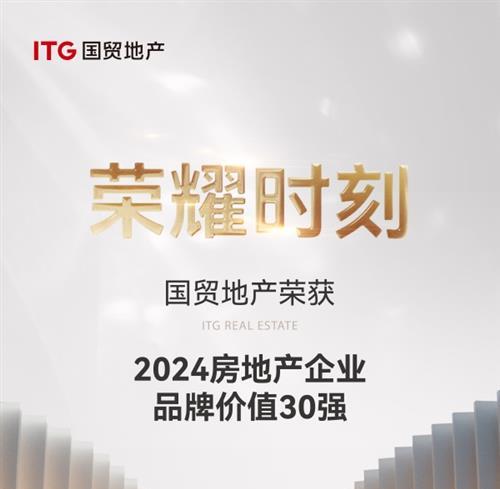 ITG 国贸地产

荣耀时刻

国贸地产荣获

ITG REAL ESTATE

2024房地产企业
品牌价值30强